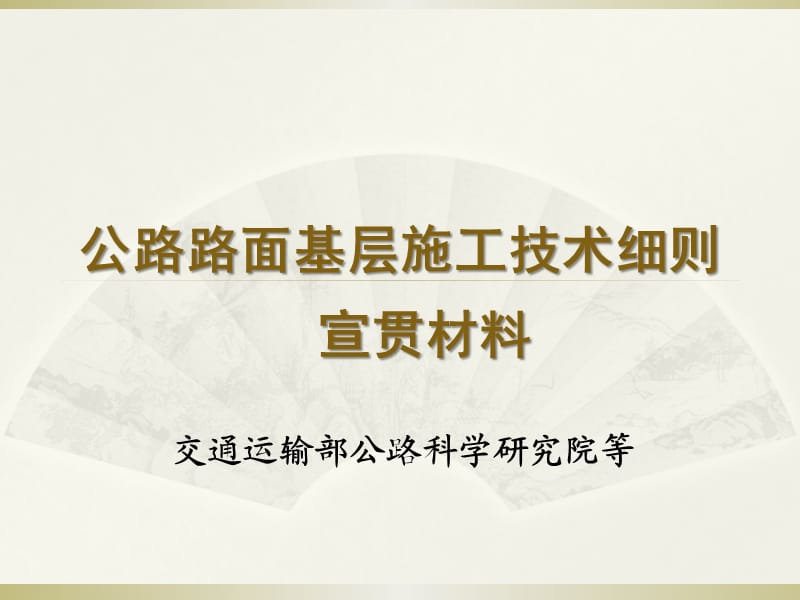 公路路面基层施工技术细则
宣贯材料

交通运输部公路科学研究院等